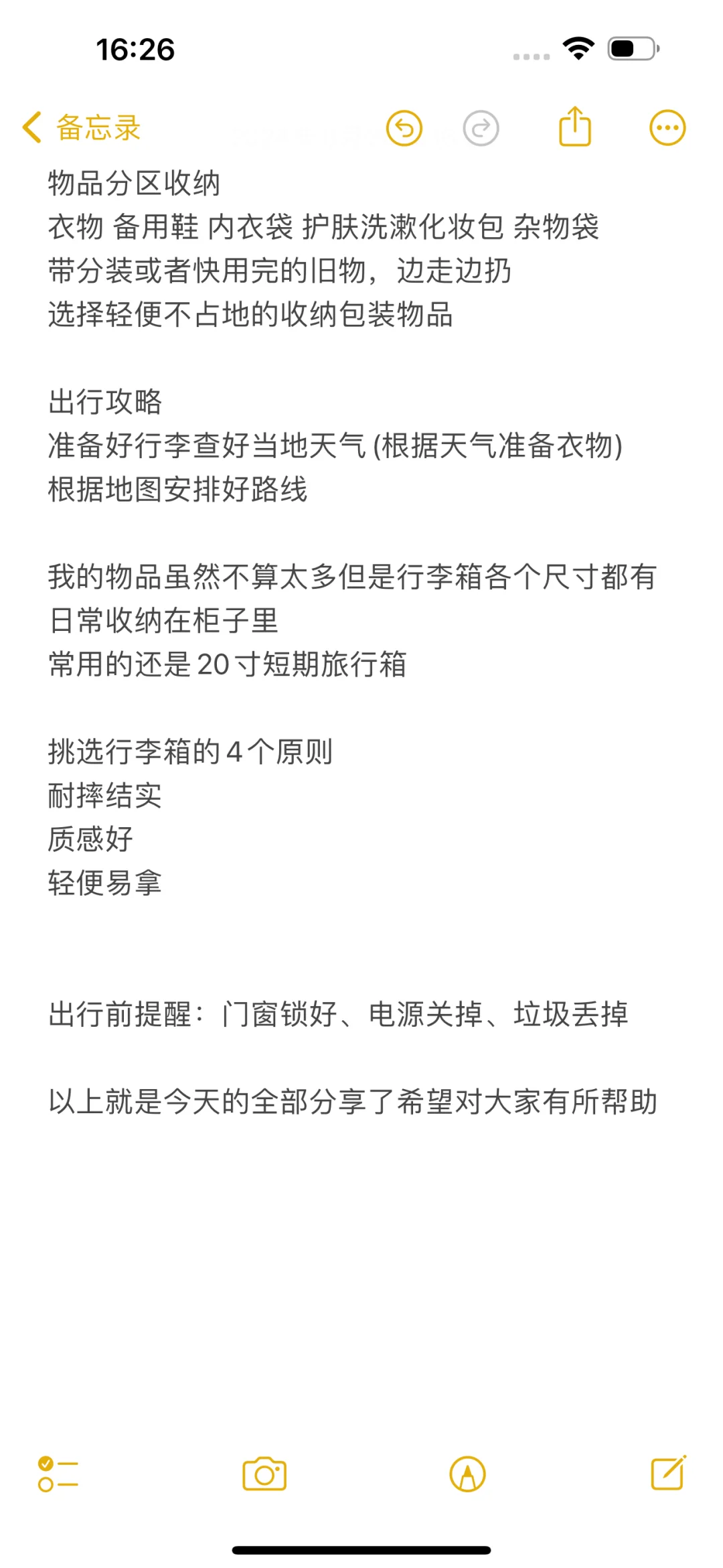 16:26

备忘录

物品分区收纳
衣物 备用鞋 内衣袋 护肤洗漱化妆包 杂物袋
带分装或者快用完的旧物，边走边扔
选择轻便不占地的收纳包装物品

出行攻略
准备好行李查好当地天气 (根据天气准备衣物)
根据地图安排好路线

我的物品虽然不算太多但是行李箱各个尺寸都有
日常收纳在柜子里
常用的还是 20 寸短期旅行箱

挑选行李箱的 4 个原则
耐摔结实
质感好
轻便易拿

出行前提醒：门窗锁好、电源关掉、垃圾丢掉

以上就是今天的全部分享了希望对大家有所帮助